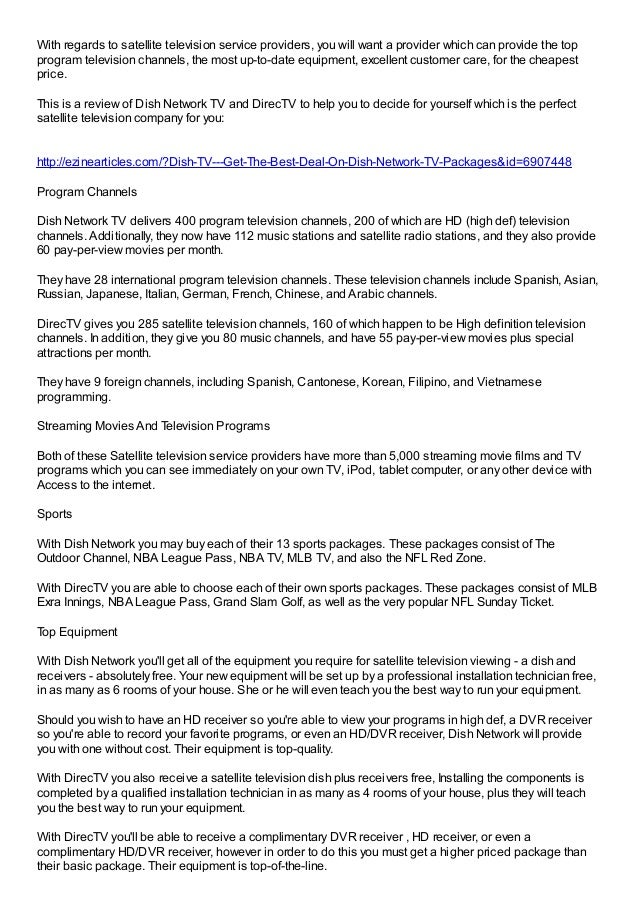 With regards to satellite television service providers, you will want a provider which can provide the top program television channels, the most up-to-date equipment, excellent customer care, for the cheapest price.

This is a review of Dish Network TV and DirecTV to help you to decide for yourself which is the perfect satellite television company for you:

http://ezinearticles.com/?Dish-TV---Get-The-Best-Deal-On-Dish-Network-TV-Packages&id=6907448

Program Channels

Dish Network TV delivers 400 program television channels, 200 of which are HD (high def) television channels. Additionally, they now have 112 music stations and satellite radio stations, and they also provide 60 pay-per-view movies per month.

They have 28 international program television channels. These television channels include Spanish, Asian, Russian, Japanese, Italian, German, French, Chinese, and Arabic channels.

DirecTV gives you 285 satellite television channels, 160 of which happen to be High definition television channels. In addition, they give you 80 music channels, and have 55 pay-per-view movies plus special attractions per month.

They have 9 foreign channels, including Spanish, Cantonese, Korean, Filipino, and Vietnamese programming.

Streaming Movies And Television Programs

Both of these Satellite television service providers have more than 5,000 streaming movie films and TV programs which you can see immediately on your own TV, iPod, tablet computer, or any other device with Access to the internet.

Sports

With Dish Network you may buy each of their 13 sports packages. These packages consist of The Outdoor Channel, NBA League Pass, NBA TV, MLB TV, and also the NFL Red Zone.

With DirecTV you are able to choose each of their own sports packages. These packages consist of MLB Exra Innings, NBA League Pass, Grand Slam Golf, as well as the very popular NFL Sunday Ticket.

Top Equipment

With Dish Network you'll get all of the equipment you require for satellite television viewing - a dish and receivers - absolutely free. Your new equipment will be set up by a professional installation technician free, in as many as 6 rooms of your house. She or he will even teach you the best way to run your equipment.

Should you wish to have an HD receiver so you're able to view your programs in high def, a DVR receiver so you're able to record your favorite programs, or even an HD/DVR receiver, Dish Network will provide you with one without cost. Their equipment is top-quality.

With DirecTV you also receive a satellite television dish plus receivers free, Installing the components is completed by a qualified installation technician in as many as 4 rooms of your house, plus they will teach you the best way to run your equipment.

With DirecTV you'll be able to receive a complimentary DVR receiver , HD receiver, or even a complimentary HD/DVR receiver, however in order to do this you must get a higher priced package than their basic package. Their equipment is top-of-the-line.